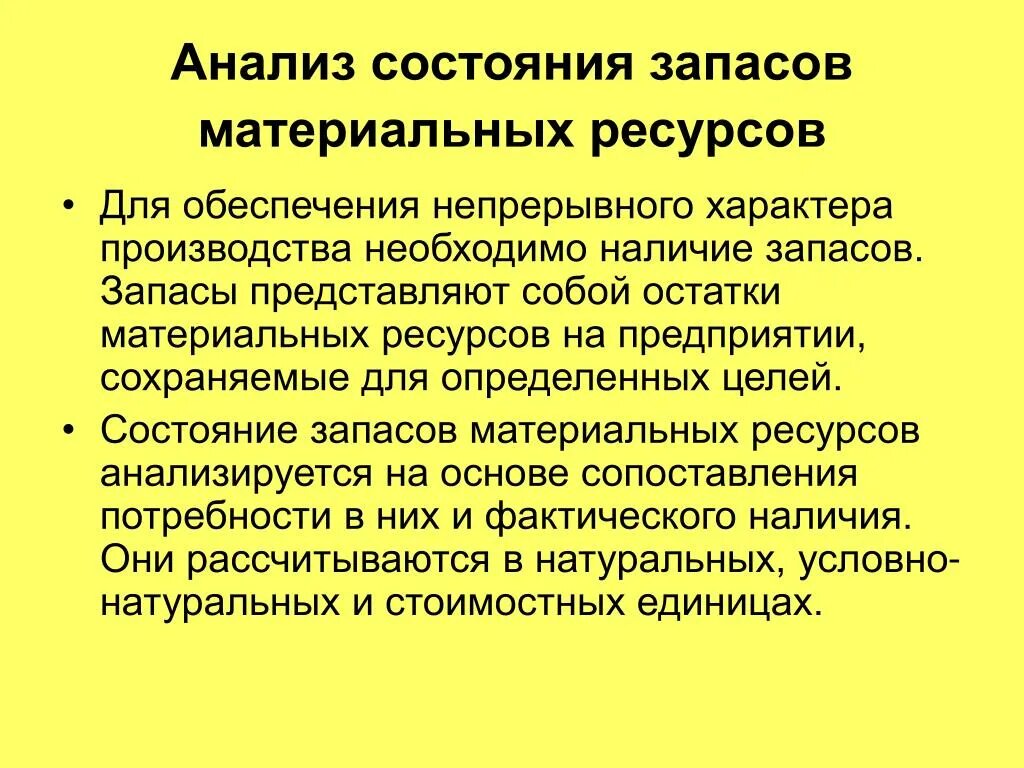 Анализ состояния запасов материальных ресурсов

• Для обеспечения непрерывного характера производства необходимо наличие запасов. Запасы представляют собой остатки материальных ресурсов на предприятии, сохраняемые для определенных целей.

• Состояние запасов материальных ресурсов анализируется на основе сопоставления потребности в них и фактического наличия. Они рассчитываются в натуральных, условно-натуральных и стоимостных единицах.